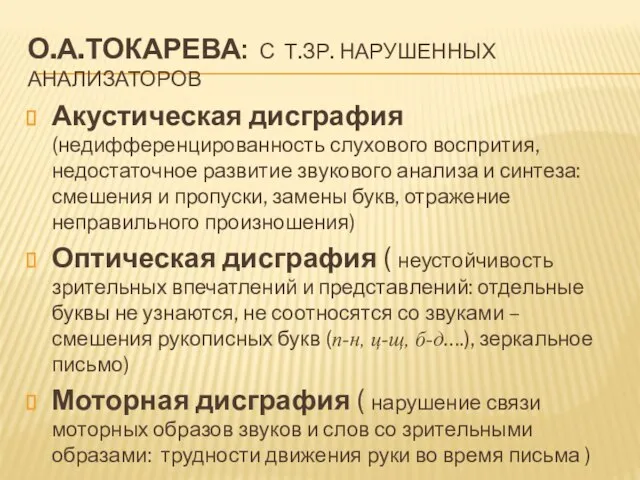 О.А.ТОКАРЕВА: С Т.ЗР. НАРУШЕННЫХ АНАЛИЗАТОРОВ

Акустическая дисграфия (недифференцированность слухового восприятия, недостаточное развитие звукового анализа и синтеза: смешения и пропуски, замены букв, отражение неправильного произношения)

Оптическая дисграфия ( неустойчивость зрительных впечатлений и представлений: отдельные буквы не узнаются, не соотносятся со звуками – смешения рукописных букв (п-н, ц-щ, б-д….), зеркальное письмо)

Моторная дисграфия ( нарушение связи моторных образов звуков и слов со зрительными образами: трудности движения руки во время письма )